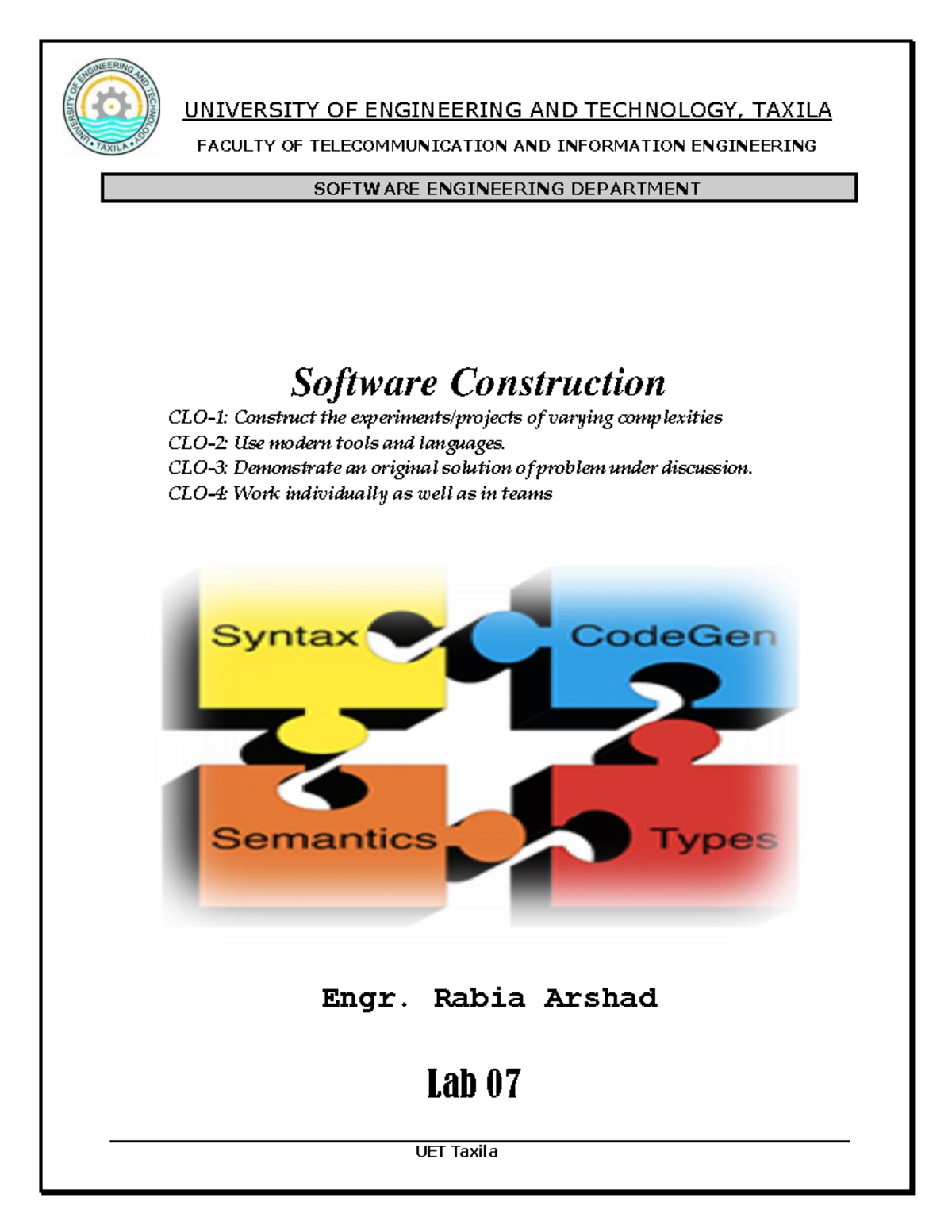 UNIVERSITY OF ENGINEERING AND TECHNOLOGY • TAXILA •

UNIVERSITY OF ENGINEERING AND TECHNOLOGY, TAXILA

FACULTY OF TELECOMMUNICATION AND INFORMATION ENGINEERING

SOFTWARE ENGINEERING DEPARTMENT

Software Construction

CLO-1: Construct the experiments/projects of varying complexities
CLO-2: Use modern tools and languages.
CLO-3: Demonstrate an original solution of problem under discussion.
CLO-4: Work individually as well as in teams

Syntax

CodeGen

Semantics

Types

Engr. Rabia Arshad

Lab 07

UET Taxila